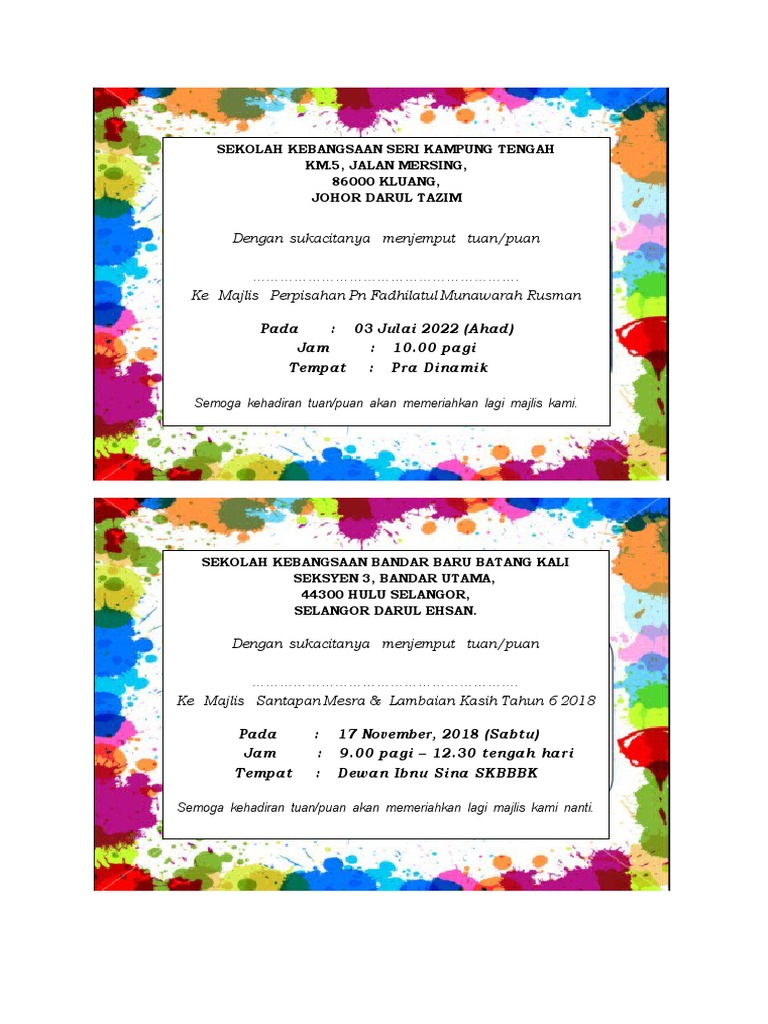 SEKOLAH KEBANGSAAN SERI KAMPUNG TENGAH
KM.5, JALAN MERSING,
86000 KLUANG,
JOHOR DARUL TAZIM

Dengan sukacitanya menjemput tuan/puan

____

Ke Majlis Perpisahan Pn Fadhilatul Munawarah Rusman

Pada : 03 Julai 2022 (Ahad)
Jam : 10.00 pagi
Tempat : Pra Dinamik

Semoga kehadiran tuan/puan akan memeriahkan lagi majlis kami.

SEKOLAH KEBANGSAAN BANDAR BARU BATANG KALI
SEKSYEN 3, BANDAR UTAMA,
44300 HULU SELANGOR,
SELANGOR DARUL EHSAN.

Dengan sukacitanya menjemput tuan/puan

____

Ke Majlis Santapan Mesra & Lambaian Kasih Tahun 6 2018

Pada : 17 November, 2018 (Sabtu)
Jam : 9.00 pagi – 12.30 tengah hari
Tempat : Dewan Ibnu Sina SKBBBK

Semoga kehadiran tuan/puan akan memeriahkan lagi majlis kami nanti.